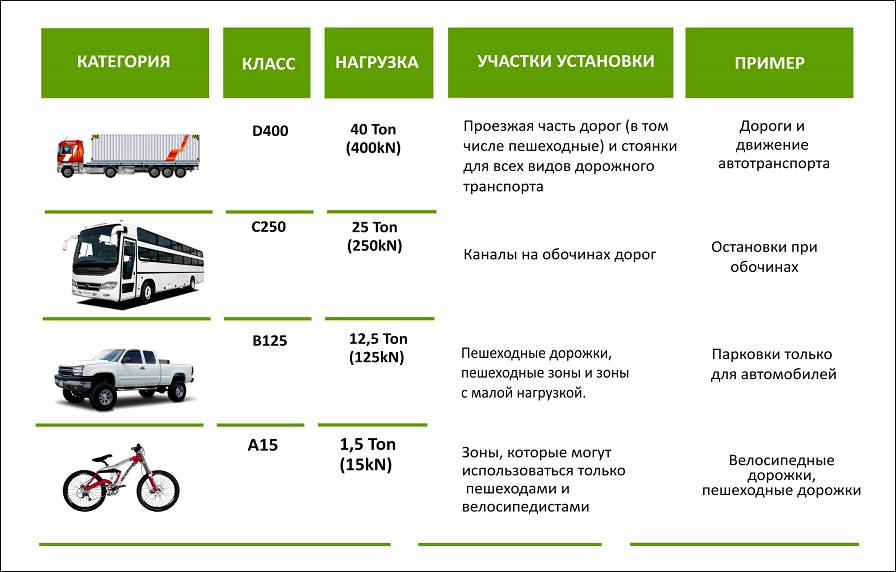 | КАТЕГОРИЯ | КЛАСС | НАГРУЗКА | УЧАСТКИ УСТАНОВКИ | ПРИМЕР |
|---|---|---|---|---|
| | D400 | 40 Ton (400kN) | Проезжая часть дорог (в том числе пешеходные) и стоянки для всех видов дорожного транспорта | Дороги и движение автотранспорта |
| | C250 | 25 Ton (250kN) | Каналы на обочинах дорог | Остановки при обочинах |
| | B125 | 12,5 Ton (125kN) | Пешеходные дорожки, пешеходные зоны и зоны с малой нагрузкой. | Парковки только для автомобилей |
| | A15 | 1,5 Ton (15kN) | Зоны, которые могут использоваться только пешеходами и велосипедистами | Велосипедные дорожки, пешеходные дорожки |